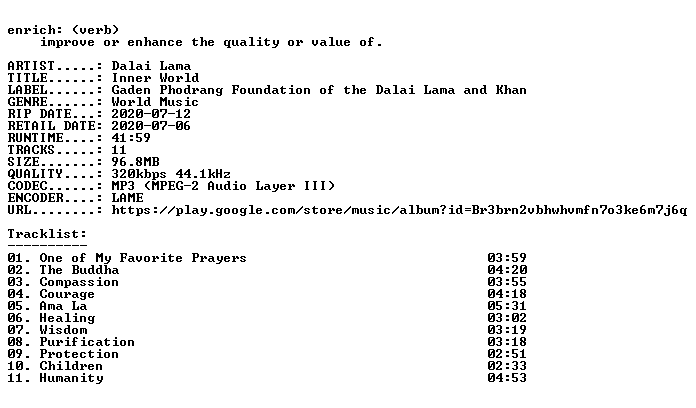 enrich: (verb)
improve or enhance the quality or value of.

ARTIST.....: Dalai Lama
TITLE......: Inner World
LABEL......: Gaden Phodrang Foundation of the Dalai Lama and Khan
GENRE......: World Music
RIP DATE...: 2020-07-12
RETAIL DATE: 2020-07-06
RUNTIME....: 41:59
TRACKS.....: 11
SIZE.......: 96.8MB
QUALITY....: 320kbps 44.1kHz
CODEC......: MP3 (MPEG-2 Audio Layer III)
ENCODER....: LAME
URL........: https://play.google.com/store/music/album?id=Br3brn2vbhwhvmfn7o3ke6m7j6q

Tracklist:
----------

01. One of My Favorite Prayers 03:59
02. The Buddha 04:20
03. Compassion 03:55
04. Courage 04:18
05. Ama La 05:31
06. Healing 03:02
07. Wisdom 03:19
08. Purification 03:18
09. Protection 02:51
10. Children 02:33
11. Humanity 04:53